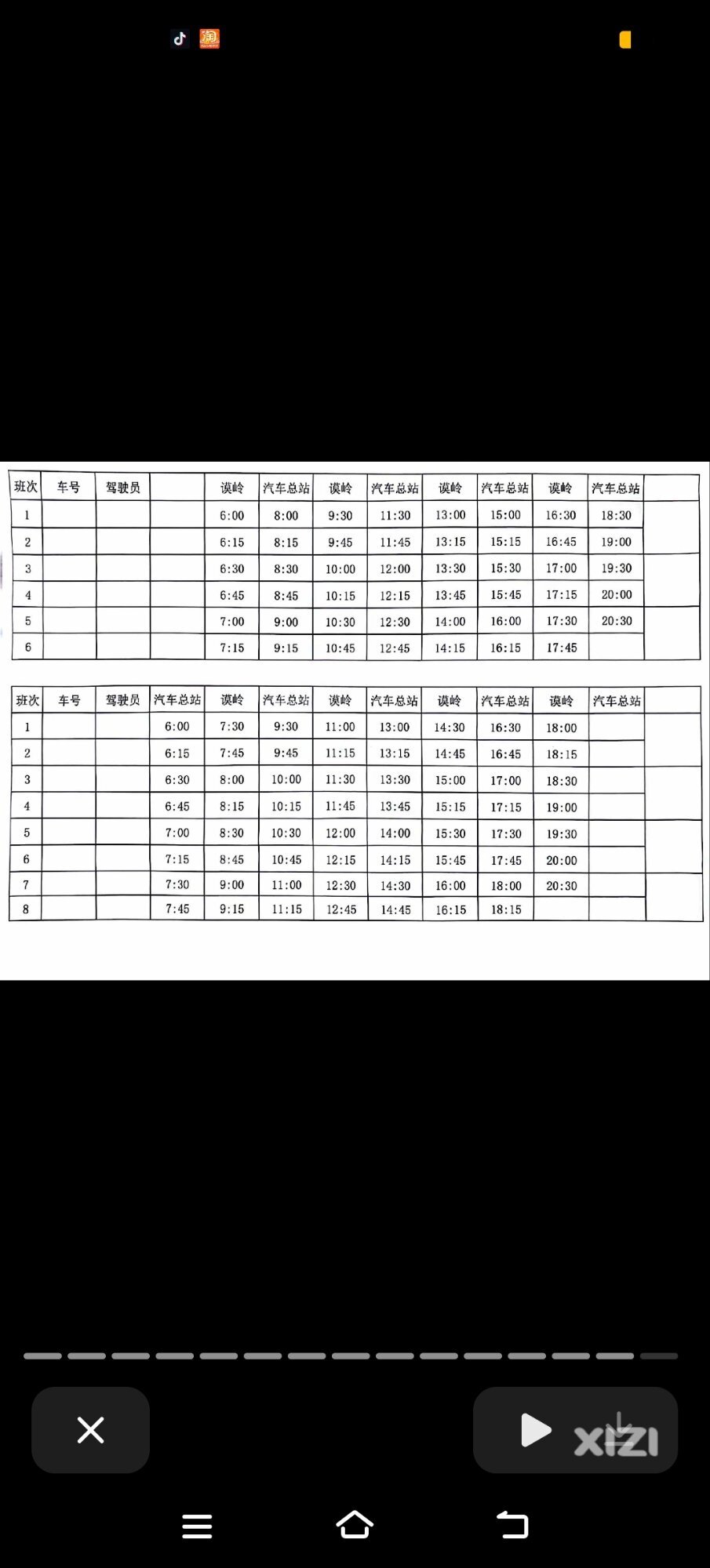 | 班次 | 车号 | 驾驶员 | | 谟岭 | 汽车总站 | 谟岭 | 汽车总站 | 谟岭 | 汽车总站 | 谟岭 | 汽车总站 | |
|---|---|---|---|---|---|---|---|---|---|---|---|---|
| 1 | | | | 6:00 | 8:00 | 9:30 | 11:30 | 13:00 | 15:00 | 16:30 | 18:30 | |
| 2 | | | | 6:15 | 8:15 | 9:45 | 11:45 | 13:15 | 15:15 | 16:45 | 19:00 | |
| 3 | | | | 6:30 | 8:30 | 10:00 | 12:00 | 13:30 | 15:30 | 17:00 | 19:30 | |
| 4 | | | | 6:45 | 8:45 | 10:15 | 12:15 | 13:45 | 15:45 | 17:15 | 20:00 | |
| 5 | | | | 7:00 | 9:00 | 10:30 | 12:30 | 14:00 | 16:00 | 17:30 | 20:30 | |
| 6 | | | | 7:15 | 9:15 | 10:45 | 12:45 | 14:15 | 16:15 | 17:45 | | |

| 班次 | 车号 | 驾驶员 | 汽车总站 | 谟岭 | 汽车总站 | 谟岭 | 汽车总站 | 谟岭 | 汽车总站 | 谟岭 | 汽车总站 | |
|---|---|---|---|---|---|---|---|---|---|---|---|---|
| 1 | | | 6:00 | 7:30 | 9:30 | 11:00 | 13:00 | 14:30 | 16:30 | 18:00 | | |
| 2 | | | 6:15 | 7:45 | 9:45 | 11:15 | 13:15 | 14:45 | 16:45 | 18:15 | | |
| 3 | | | 6:30 | 8:00 | 10:00 | 11:30 | 13:30 | 15:00 | 17:00 | 18:30 | | |
| 4 | | | 6:45 | 8:15 | 10:15 | 11:45 | 13:45 | 15:15 | 17:15 | 19:00 | | |
| 5 | | | 7:00 | 8:30 | 10:30 | 12:00 | 14:00 | 15:30 | 17:30 | 19:30 | | |
| 6 | | | 7:15 | 8:45 | 10:45 | 12:15 | 14:15 | 15:45 | 17:45 | 20:00 | | |
| 7 | | | 7:30 | 9:00 | 11:00 | 12:30 | 14:30 | 16:00 | 18:00 | 20:30 | | |
| 8 | | | 7:45 | 9:15 | 11:15 | 12:45 | 14:45 | 16:15 | 18:15 | | | |

xizi